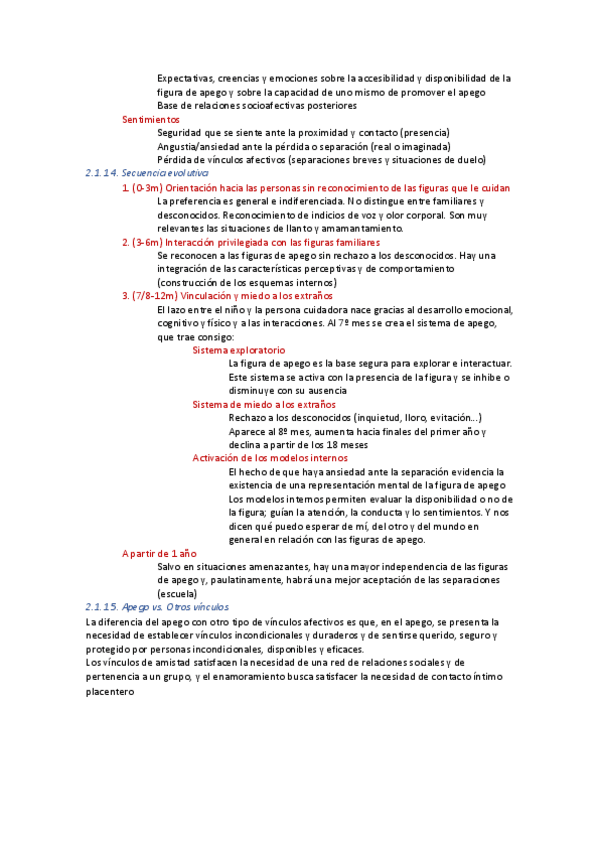 Expectativas, creencias y emociones sobre la accesibilidad y disponibilidad de la figura de apego y sobre la capacidad de uno mismo de promover el apego
Base de relaciones socioafectivas posteriores

Sentimientos
Seguridad que se siente ante la proximidad y contacto (presencia)
Angustia/ansiedad ante la pérdida o separación (real o imaginada)
Pérdida de vínculos afectivos (separaciones breves y situaciones de duelo)

2.1.14. Secuencia evolutiva

1. (0-3m) Orientación hacia las personas sin reconocimiento de las figuras que le cuidan
La preferencia es general e indiferenciada. No distingue entre familiares y desconocidos. Reconocimiento de indicios de voz y olor corporal. Son muy relevantes las situaciones de llanto y amamantamiento.

2. (3-6m) Interacción privilegiada con las figuras familiares
Se reconocen a las figuras de apego sin rechazo a los desconocidos. Hay una integración de las características perceptivas y de comportamiento (construcción de los esquemas internos)

3. (7/8-12m) Vinculación y miedo a los extraños
El lazo entre el niño y la persona cuidadora nace gracias al desarrollo emocional, cognitivo y físico y a las interacciones. Al 7º mes se crea el sistema de apego, que trae consigo:

Sistema exploratorio
La figura de apego es la base segura para explorar e interactuar. Este sistema se activa con la presencia de la figura y se inhibe o disminuye con su ausencia

Sistema de miedo a los extraños
Rechazo a los desconocidos (inquietud, lloro, evitación…)
Aparece al 8º mes, aumenta hacia finales del primer año y declina a partir de los 18 meses

Activación de los modelos internos
El hecho de que haya ansiedad ante la separación evidencia la existencia de una representación mental de la figura de apego
Los modelos internos permiten evaluar la disponibilidad o no de la figura; guían la atención, la conducta y lo sentimientos. Y nos dicen qué puedo esperar de mí, del otro y del mundo en general en relación con las figuras de apego.

A partir de 1 año
Salvo en situaciones amenazantes, hay una mayor independencia de las figuras de apego y, paulatinamente, habrá una mejor aceptación de las separaciones (escuela)

2.1.15. Apego vs. Otros vínculos

La diferencia del apego con otro tipo de vínculos afectivos es que, en el apego, se presenta la necesidad de establecer vínculos incondicionales y duraderos y de sentirse querido, seguro y protegido por personas incondicionales, disponibles y eficaces.
Los vínculos de amistad satisfacen la necesidad de una red de relaciones sociales y de pertenencia a un grupo, y el enamoramiento busca satisfacer la necesidad de contacto íntimo placentero